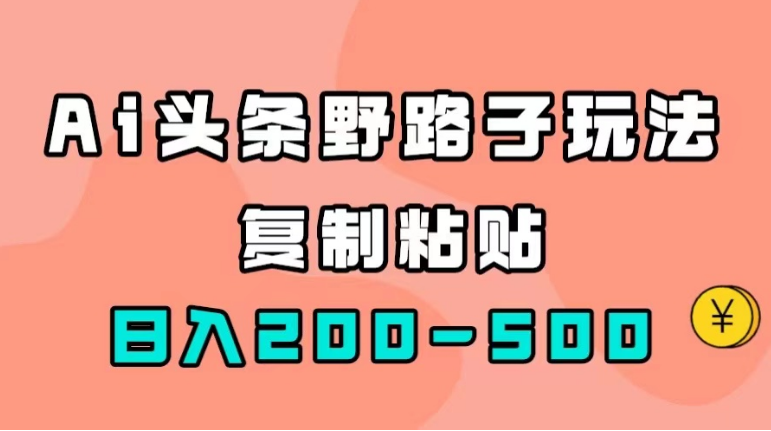 Ai头条野路子玩法

复制粘贴

日入200-500

¥